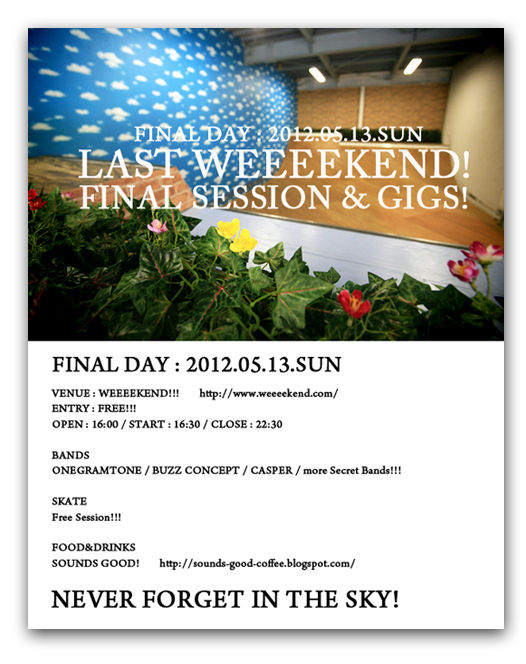 FINAL DAY : 2012.05.13.SUN
LAST WEEEEKEND!
FINAL SESSION & GIGS!

FINAL DAY : 2012.05.13.SUN

VENUE : WEEEEKEND!!! http://www.weeeekend.com/
ENTRY : FREE!!!
OPEN : 16:00 / START : 16:30 / CLOSE : 22:30

BANDS
ONEGRAMTONE / BUZZ CONCEPT / CASPER / more Secret Bands!!!

SKATE
Free Session!!!

FOOD&DRINKS
SOUNDS GOOD! http://sounds-good-coffee.blogspot.com/

NEVER FORGET IN THE SKY!